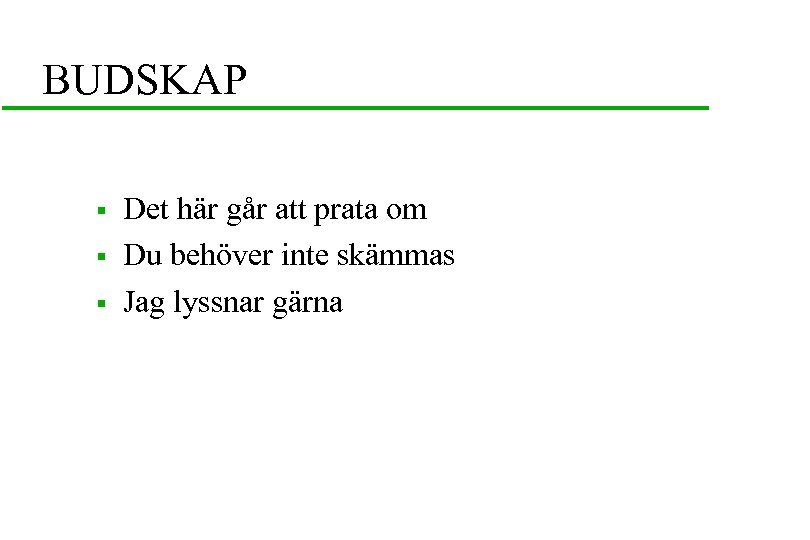 BUDSKAP

- Det här går att prata om
- Du behöver inte skämmas
- Jag lyssnar gärna